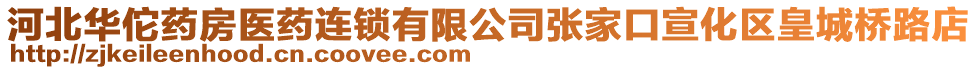 河北华佗药房医药连锁有限公司张家口宣化区皇城桥路店
http://zjkeileenhood.cn.coovee.com